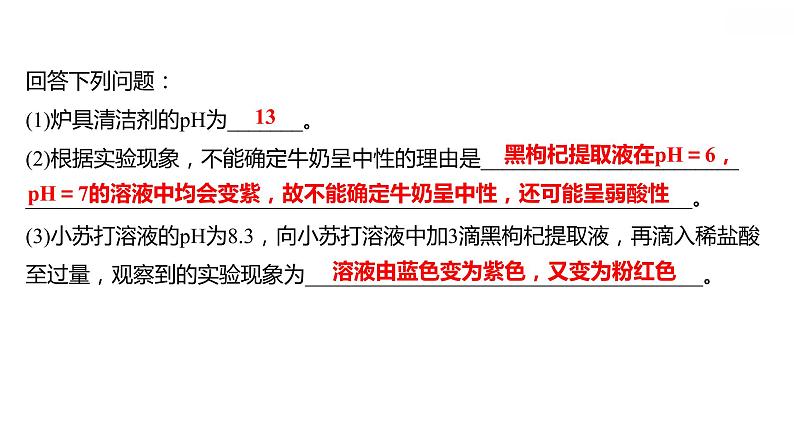 回答下列问题：

(1)炉具清洁剂的pH为 13 。

(2)根据实验现象，不能确定牛奶呈中性的理由是 黑枸杞提取液在pH = 6，pH = 7的溶液中均会变紫，故不能确定牛奶呈中性，还可能呈弱酸性 。

(3)小苏打溶液的pH为8.3，向小苏打溶液中加3滴黑枸杞提取液，再滴入稀盐酸至过量，观察到的实验现象为 溶液由蓝色变为紫色，又变为粉红色 。